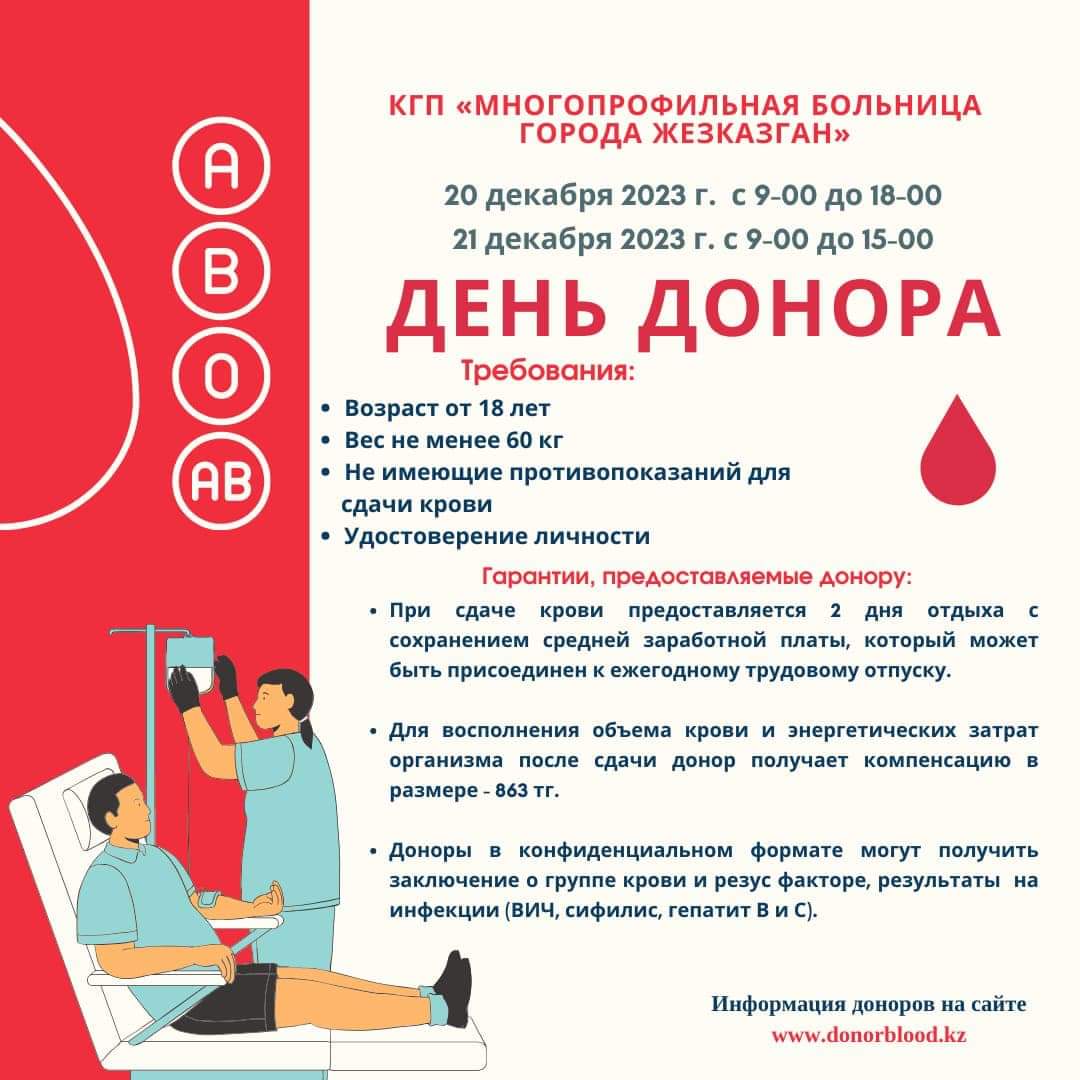 A
B
O
AB

КГП «МНОГОПРОФИЛЬНАЯ БОЛЬНИЦА ГОРОДА ЖЕЗКАЗГАН»

20 декабря 2023 г. с 9-00 до 18-00
21 декабря 2023 г. с 9-00 до 15-00

ДЕНЬ ДОНОРА

Требования:
• Возраст от 18 лет
• Вес не менее 60 кг
• Не имеющие противопоказаний для сдачи крови
• Удостоверение личности

Гарантии, предоставляемые донору:
• При сдаче крови предоставляется 2 дня отдыха с сохранением средней заработной платы, который может быть присоединен к ежегодному трудовому отпуску.

• Для восполнения объема крови и энергетических затрат организма после сдачи донор получает компенсацию в размере - 863 тг.

• Доноры в конфиденциальном формате могут получить заключение о группе крови и резус факторе, результаты на инфекции (ВИЧ, сифилис, гепатит В и С).

Информация доноров на сайте
www.donorblood.kz